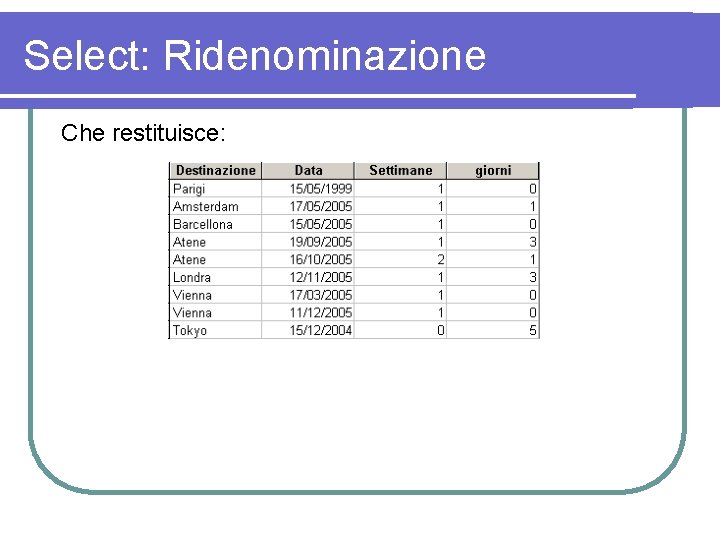 Select: Ridenominazione

Che restituisce:

| Destinazione | Data | Settimane | giorni |
|---|---|---|---|
| Parigi | 15/05/1999 | 1 | 0 |
| Amsterdam | 17/05/2005 | 1 | 1 |
| Barcellona | 15/05/2005 | 1 | 0 |
| Atene | 19/09/2005 | 1 | 3 |
| Atene | 16/10/2005 | 2 | 1 |
| Londra | 12/11/2005 | 1 | 3 |
| Vienna | 17/03/2005 | 1 | 0 |
| Vienna | 11/12/2005 | 1 | 0 |
| Tokyo | 15/12/2004 | 0 | 5 |